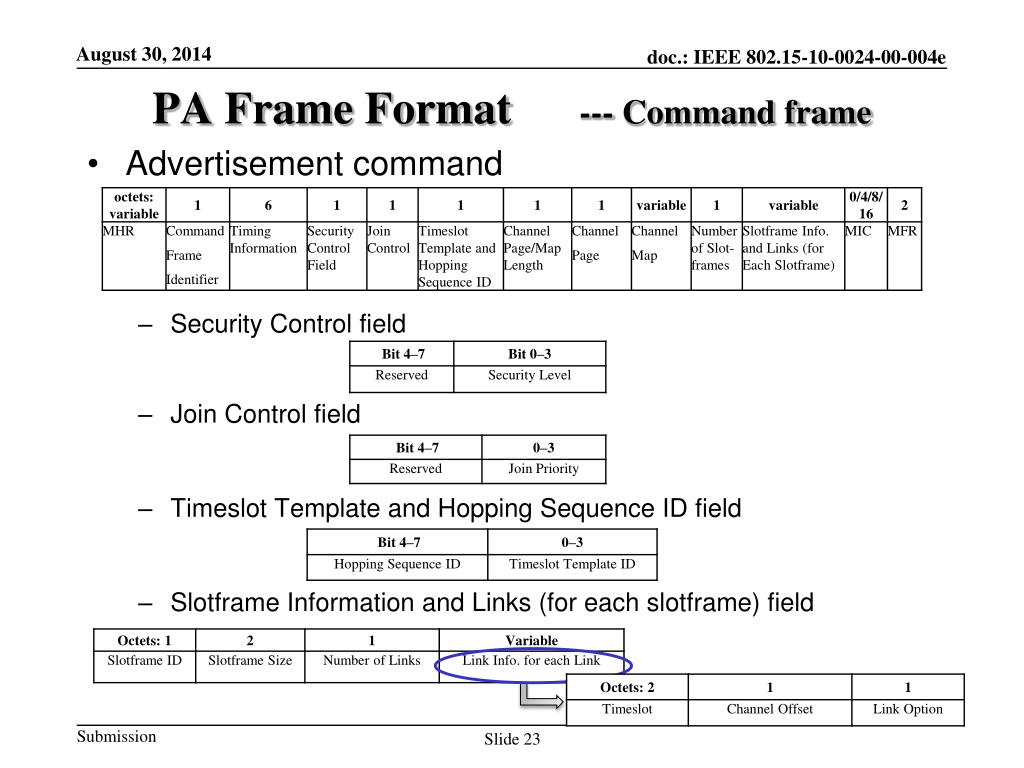 August 30, 2014

doc.: IEEE 802.15-10-0024-00-004e

PA Frame Format --- Command frame

• Advertisement command

| octets: variable | 1 | 6 | 1 | 1 | 1 | 1 | 1 | variable | 1 | variable | 0/4/8/16 | 2 |
|---|---|---|---|---|---|---|---|---|---|---|---|---|
| MHR | Command Frame Identifier | Timing Information | Security Control Field | Join Control | Timeslot Template and Hopping Sequence ID | Channel Page/Map Length | Channel Page | Channel Map | Number of Slot-frames | Slotframe Info. and Links (for Each Slotframe) | MIC | MFR |

– Security Control field

| Bit 4–7 | Bit 0–3 |
|---|---|
| Reserved | Security Level |

– Join Control field

| Bit 4–7 | 0–3 |
|---|---|
| Reserved | Join Priority |

– Timeslot Template and Hopping Sequence ID field

| Bit 4–7 | 0–3 |
|---|---|
| Hopping Sequence ID | Timeslot Template ID |

– Slotframe Information and Links (for each slotframe) field

| Octets: 1 | 2 | 1 | Variable |
|---|---|---|---|
| Slotframe ID | Slotframe Size | Number of Links | Link Info. for each Link |

| Octets: 2 | 1 | 1 |
|---|---|---|
| Timeslot | Channel Offset | Link Option |

Submission

Slide 23